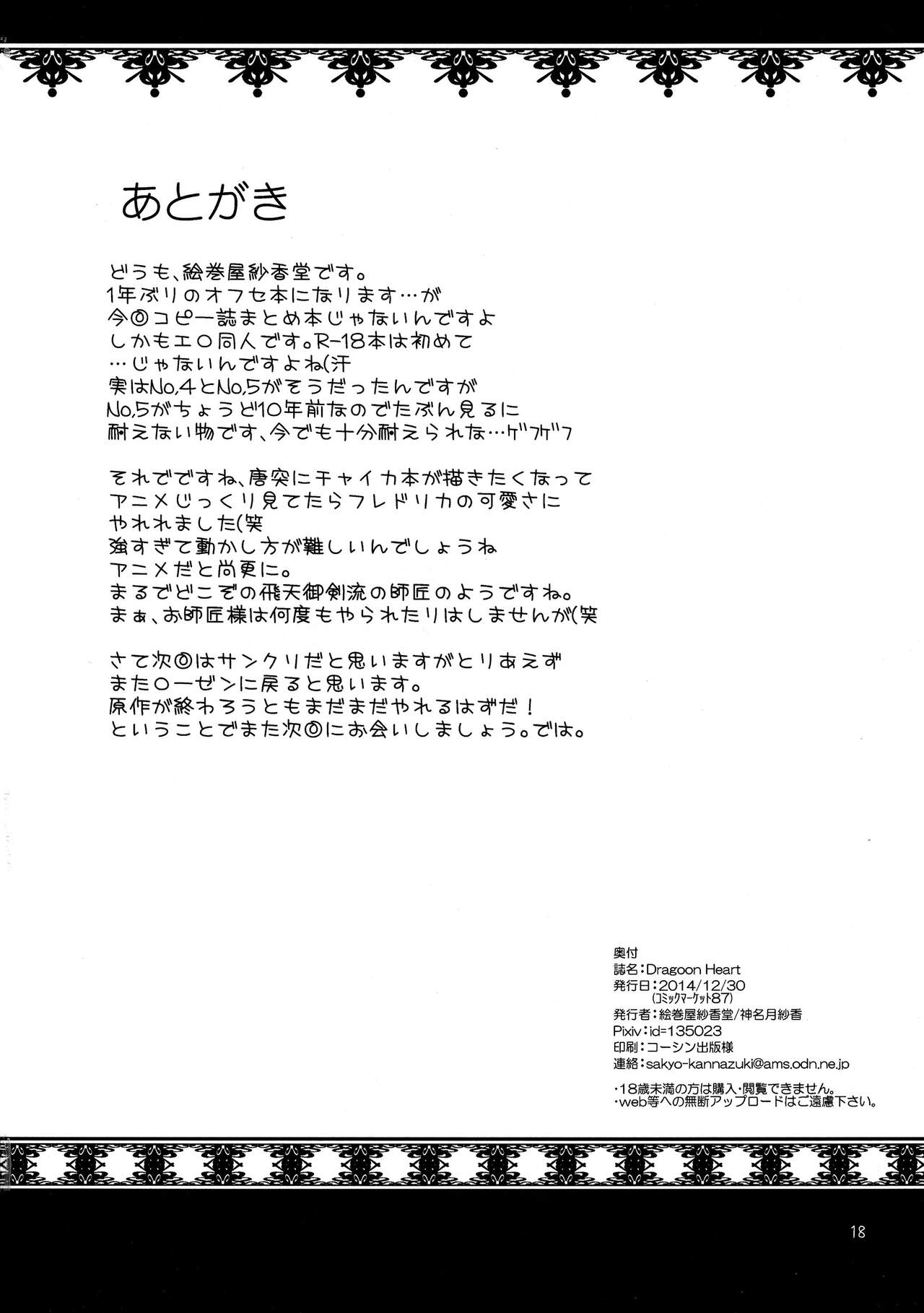 あとがき

どうも、絵巻屋紗香堂です。
1年ぶりのオフセ本になります…が
今回コピー誌まとめ本じゃないんですよ
しかもエロ同人です。R-18本は初めて
…じゃないんですよね(汗
実はNo.4とNo.5がそうだったんですが
No.5がちょうど10年前なのでたぶん見るに
耐えない物です、今でも十分耐えられな…ゲフゲフ

それでですね、唐突にチャイカ本が描きたくなって
アニメじっくり見てたらフレドリカの可愛さに
やれれました(笑
強すぎて動かし方が難しいんでしょうね
アニメだと尚更に。
まるでどこぞの飛天御剣流の師匠のようですね。
まぁ、お師匠様は何度もやられたりはしませんが(笑

さて次回はサンクリだと思いますがとりあえず
またローゼンに戻ると思います。
原作が終わろうともまだまだやれるはずだ！
ということでまた次回にお会いしましょう。では。

奥付
誌名：Dragoon Heart
発行日：2014/12/30
(コミックマーケット87)
発行者：絵巻屋紗香堂/神名月紗香
Pixiv：id=135023
印刷：コーシン出版様
連絡：sakyo-kannazuki@ams.odn.ne.jp

・18歳未満の方は購入・閲覧できません。
・web等への無断アップロードはご遠慮下さい。

18